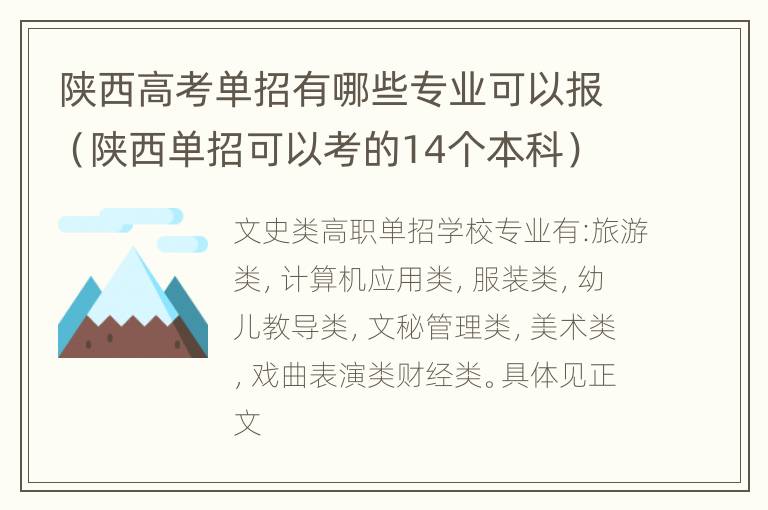 陕西高考单招有哪些专业可以报（陕西单招可以考的14个本科）

文史类高职单招学校专业有:旅游类, 计算机应用类, 服装类, 幼儿教导类, 文秘管理类, 美术类, 戏曲表演类财经类。具体见正文